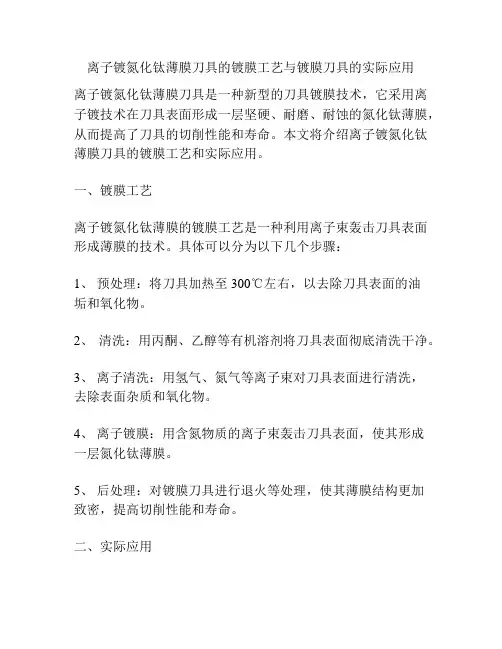 离子镀氮化钛薄膜刀具的镀膜工艺与镀膜刀具的实际应用

离子镀氮化钛薄膜刀具是一种新型的刀具镀膜技术，它采用离子镀技术在刀具表面形成一层坚硬、耐磨、耐蚀的氮化钛薄膜，从而提高了刀具的切削性能和寿命。本文将介绍离子镀氮化钛薄膜刀具的镀膜工艺和实际应用。

一、镀膜工艺

离子镀氮化钛薄膜的镀膜工艺是一种利用离子束轰击刀具表面形成薄膜的技术。具体可以分为以下几个步骤：

1、 预处理：将刀具加热至 300℃左右，以去除刀具表面的油垢和氧化物。

2、 清洗：用丙酮、乙醇等有机溶剂将刀具表面彻底清洗干净。

3、 离子清洗：用氢气、氮气等离子束对刀具表面进行清洗，去除表面杂质和氧化物。

4、 离子镀膜：用含氮物质的离子束轰击刀具表面，使其形成一层氮化钛薄膜。

5、 后处理：对镀膜刀具进行退火等处理，使其薄膜结构更加致密，提高切削性能和寿命。

二、实际应用